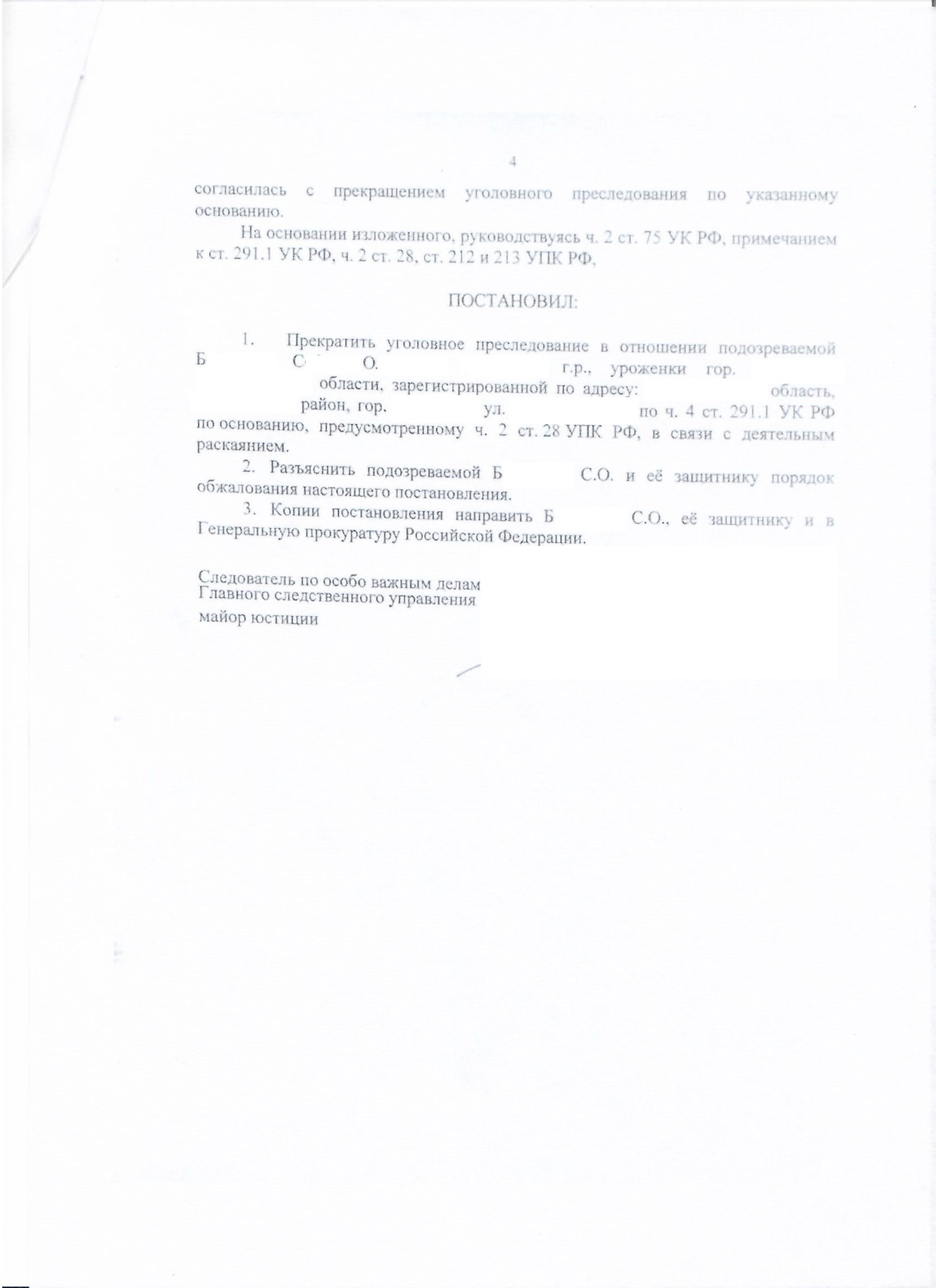 4

согласилась с прекращением уголовного преследования по указанному основанию.

На основании изложенного, руководствуясь ч. 2 ст. 75 УК РФ, примечанием к ст. 291.1 УК РФ, ч. 2 ст. 28, ст. 212 и 213 УПК РФ,

ПОСТАНОВИЛ:

1. Прекратить уголовное преследование в отношении подозреваемой Б С О. г.р., уроженки гор. области, зарегистрированной по адресу: область, район, гор. ул. по ч. 4 ст. 291.1 УК РФ по основанию, предусмотренному ч. 2 ст. 28 УПК РФ, в связи с деятельным раскаянием.

2. Разъяснить подозреваемой Б С.О. и её защитнику порядок обжалования настоящего постановления.

3. Копии постановления направить Б С.О., её защитнику и в Генеральную прокуратуру Российской Федерации.

Следователь по особо важным делам
Главного следственного управления
майор юстиции